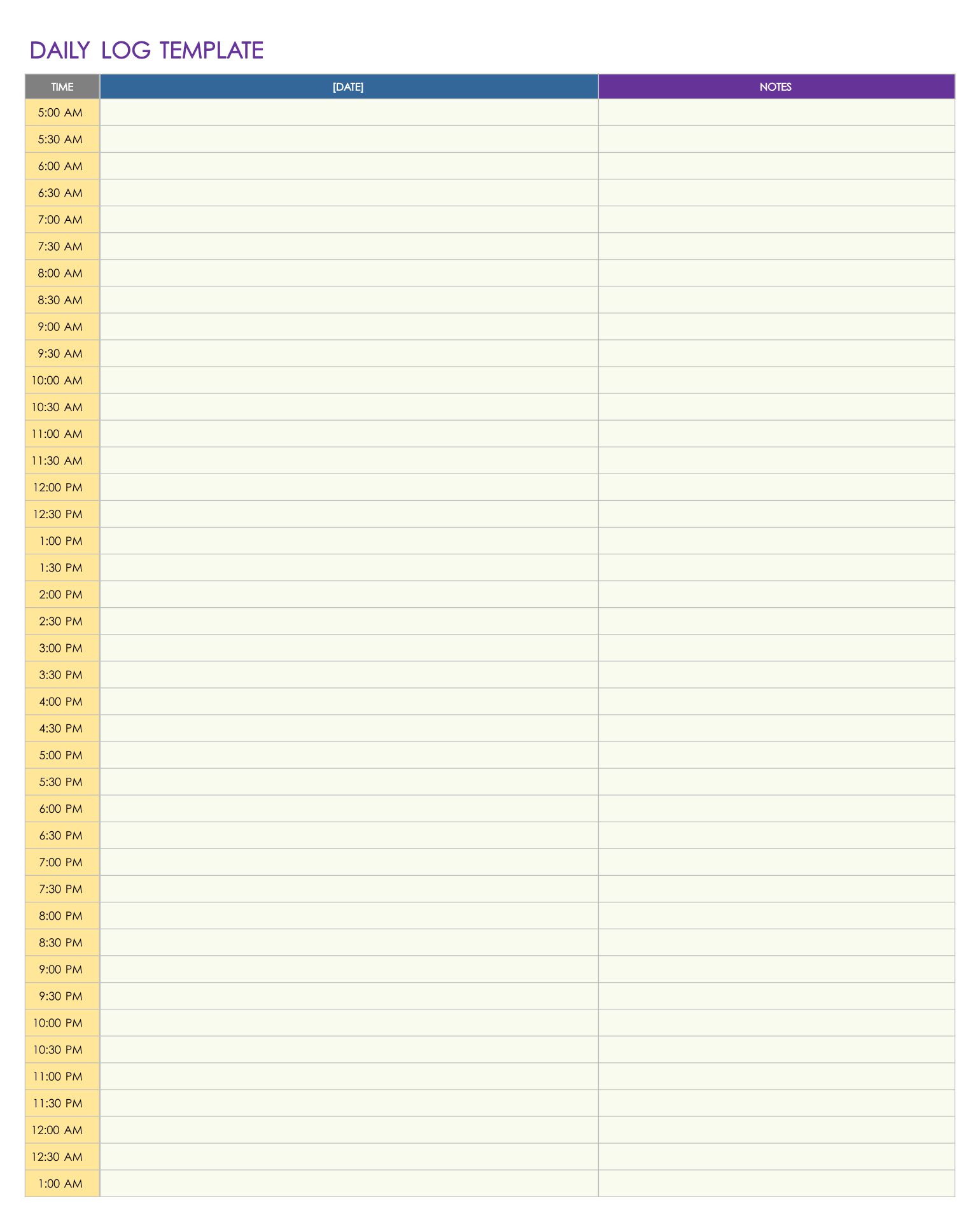 DAILY LOG TEMPLATE

| TIME | [DATE] | NOTES |
|---|---|---|
| 5:00 AM | | |
| 5:30 AM | | |
| 6:00 AM | | |
| 6:30 AM | | |
| 7:00 AM | | |
| 7:30 AM | | |
| 8:00 AM | | |
| 8:30 AM | | |
| 9:00 AM | | |
| 9:30 AM | | |
| 10:00 AM | | |
| 10:30 AM | | |
| 11:00 AM | | |
| 11:30 AM | | |
| 12:00 PM | | |
| 12:30 PM | | |
| 1:00 PM | | |
| 1:30 PM | | |
| 2:00 PM | | |
| 2:30 PM | | |
| 3:00 PM | | |
| 3:30 PM | | |
| 4:00 PM | | |
| 4:30 PM | | |
| 5:00 PM | | |
| 5:30 PM | | |
| 6:00 PM | | |
| 6:30 PM | | |
| 7:00 PM | | |
| 7:30 PM | | |
| 8:00 PM | | |
| 8:30 PM | | |
| 9:00 PM | | |
| 9:30 PM | | |
| 10:00 PM | | |
| 10:30 PM | | |
| 11:00 PM | | |
| 11:30 PM | | |
| 12:00 AM | | |
| 12:30 AM | | |
| 1:00 AM | | |